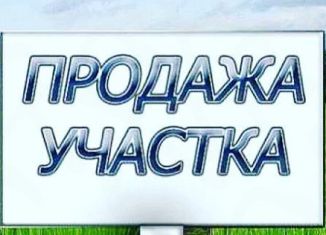 ПРОДАЖА
УЧАСТКА